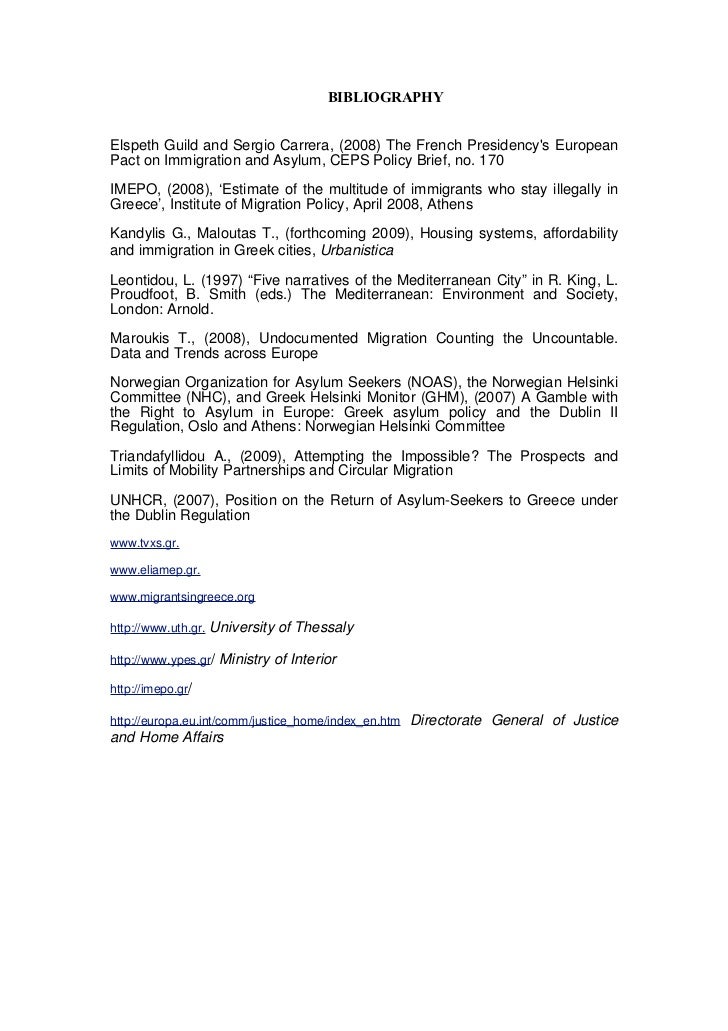 BIBLIOGRAPHY

Elspeth Guild and Sergio Carrera, (2008) The French Presidency's European Pact on Immigration and Asylum, CEPS Policy Brief, no. 170

IMEPO, (2008), 'Estimate of the multitude of immigrants who stay illegally in Greece', Institute of Migration Policy, April 2008, Athens

Kandylis G., Maloutas T., (forthcoming 2009), Housing systems, affordability and immigration in Greek cities, Urbanistica

Leontidou, L. (1997) "Five narratives of the Mediterranean City" in R. King, L. Proudfoot, B. Smith (eds.) The Mediterranean: Environment and Society, London: Arnold.

Maroukis T., (2008), Undocumented Migration Counting the Uncountable. Data and Trends across Europe

Norwegian Organization for Asylum Seekers (NOAS), the Norwegian Helsinki Committee (NHC), and Greek Helsinki Monitor (GHM), (2007) A Gamble with the Right to Asylum in Europe: Greek asylum policy and the Dublin II Regulation, Oslo and Athens: Norwegian Helsinki Committee

Triandafyllidou A., (2009), Attempting the Impossible? The Prospects and Limits of Mobility Partnerships and Circular Migration

UNHCR, (2007), Position on the Return of Asylum-Seekers to Greece under the Dublin Regulation

www.tvxs.gr.

www.eliamep.gr.

www.migrantsingreece.org

http://www.uth.gr. University of Thessaly

http://www.ypes.gr/ Ministry of Interior

http://imepo.gr/

http://europa.eu.int/comm/justice_home/index_en.htm Directorate General of Justice and Home Affairs